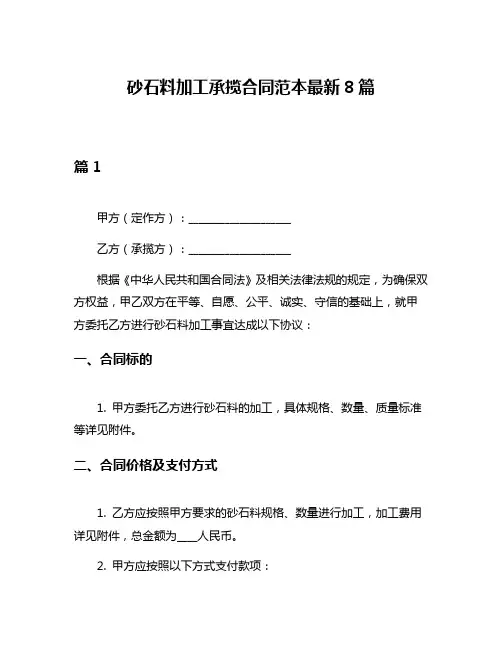 砂石料加工承揽合同范本最新 8 篇

篇 1

甲方（定作方）：__________________

乙方（承揽方）：__________________

根据《中华人民共和国合同法》及相关法律法规的规定，为确保双方权益，甲乙双方在平等、自愿、公平、诚实、守信的基础上，就甲方委托乙方进行砂石料加工事宜达成以下协议：

一、合同标的

1. 甲方委托乙方进行砂石料的加工，具体规格、数量、质量标准等详见附件。

二、合同价格及支付方式

1. 乙方应按照甲方要求的砂石料规格、数量进行加工，加工费用详见附件，总金额为____人民币。

2. 甲方应按照以下方式支付款项：